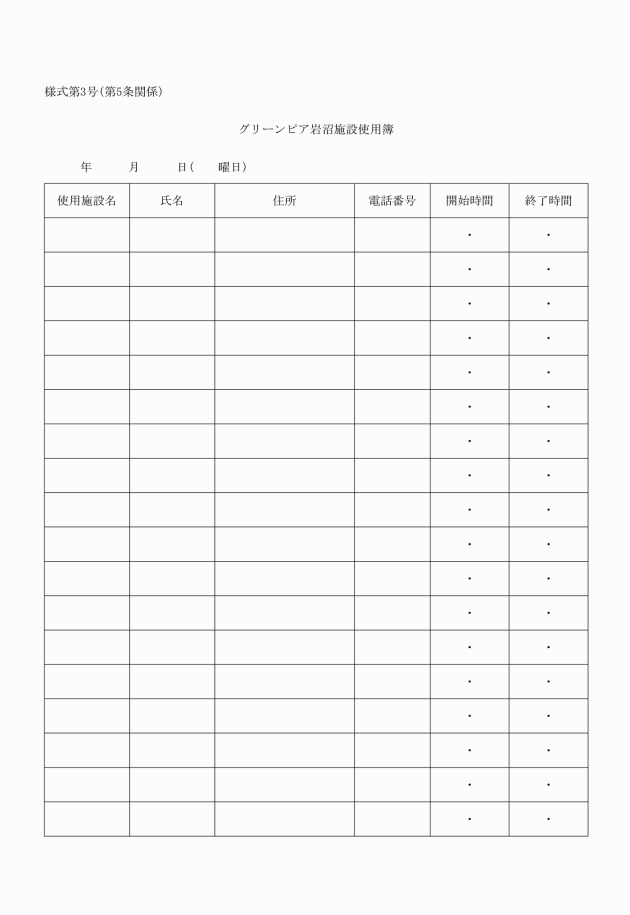 様式第3号(第5条関係)

グリーンピア岩沼施設使用簿

年　　月　　日(　　曜日)

| 使用施設名 | 氏名 | 住所 | 電話番号 | 開始時間 | 終了時間 |
|---|---|---|---|---|---|
| | | | | ・ | ・ |
| | | | | ・ | ・ |
| | | | | ・ | ・ |
| | | | | ・ | ・ |
| | | | | ・ | ・ |
| | | | | ・ | ・ |
| | | | | ・ | ・ |
| | | | | ・ | ・ |
| | | | | ・ | ・ |
| | | | | ・ | ・ |
| | | | | ・ | ・ |
| | | | | ・ | ・ |
| | | | | ・ | ・ |
| | | | | ・ | ・ |
| | | | | ・ | ・ |
| | | | | ・ | ・ |
| | | | | ・ | ・ |
| | | | | ・ | ・ |